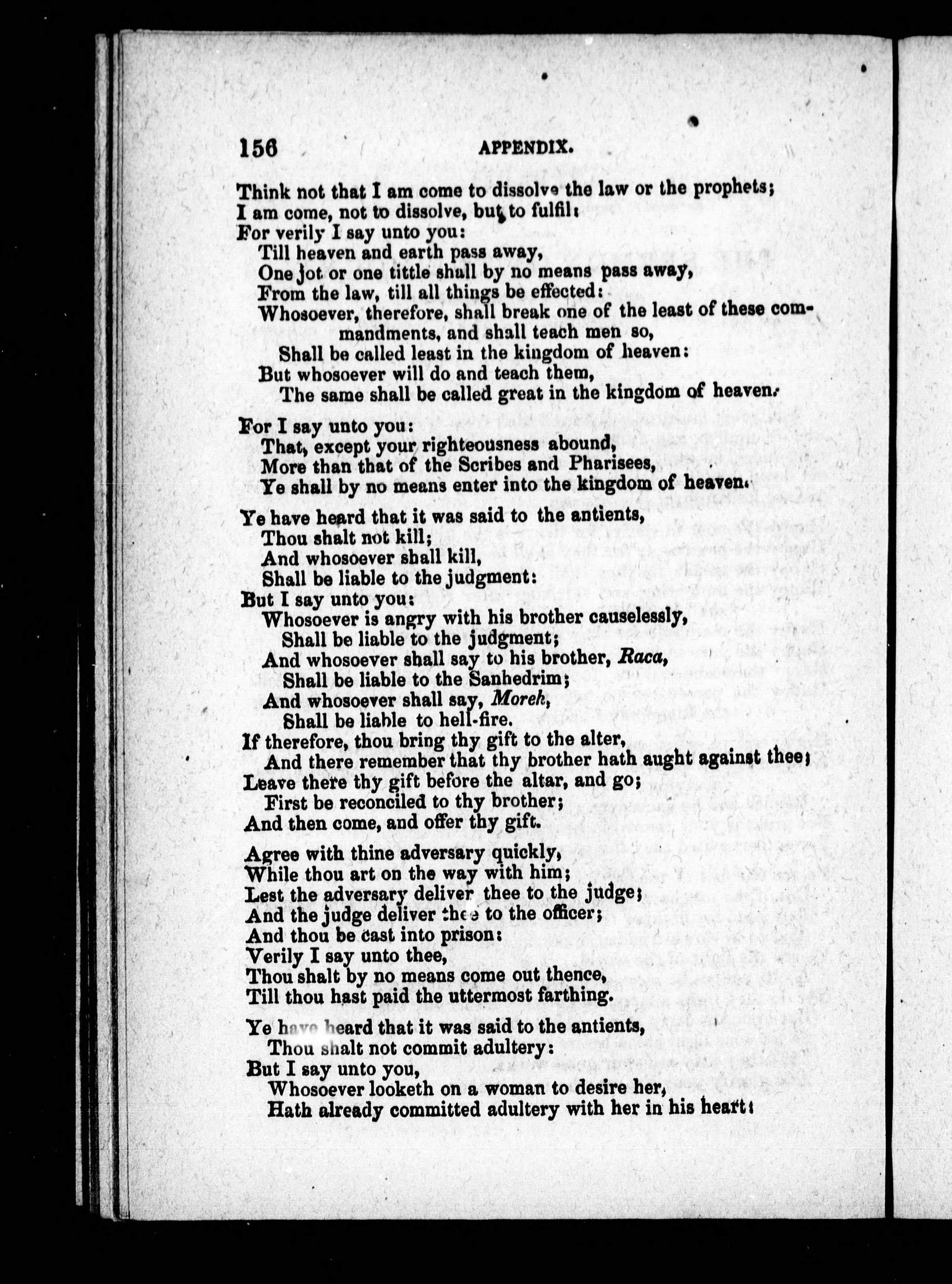 156 APPENDIX.

Think not that I am come to dissolve the law or the prophets;
I am come, not to dissolve, but to fulfil:
For verily I say unto you:
Till heaven and earth pass away,
One jot or one tittle shall by no means pass away,
From the law, till all things be effected:
Whosoever, therefore, shall break one of the least of these commandments, and shall teach men so,
Shall be called least in the kingdom of heaven:
But whosoever will do and teach them,
The same shall be called great in the kingdom of heaven.

For I say unto you:
That, except your righteousness abound,
More than that of the Scribes and Pharisees,
Ye shall by no means enter into the kingdom of heaven.

Ye have heard that it was said to the antients,
Thou shalt not kill;
And whosoever shall kill,
Shall be liable to the judgment:
But I say unto you:
Whosoever is angry with his brother causelessly,
Shall be liable to the judgment;
And whosoever shall say to his brother, Raca,
Shall be liable to the Sanhedrim;
And whosoever shall say, Moreh,
Shall be liable to hell-fire.
If therefore, thou bring thy gift to the alter,
And there remember that thy brother hath aught against thee;
Leave there thy gift before the altar, and go;
First be reconciled to thy brother;
And then come, and offer thy gift.

Agree with thine adversary quickly,
While thou art on the way with him;
Lest the adversary deliver thee to the judge;
And the judge deliver thee to the officer;
And thou be cast into prison:
Verily I say unto thee,
Thou shalt by no means come out thence,
Till thou hast paid the uttermost farthing.

Ye have heard that it was said to the antients,
Thou shalt not commit adultery:
But I say unto you,
Whosoever looketh on a woman to desire her,
Hath already committed adultery with her in his heart: